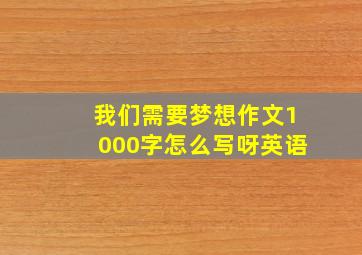 我们需要梦想作文1000字怎么写呀英语